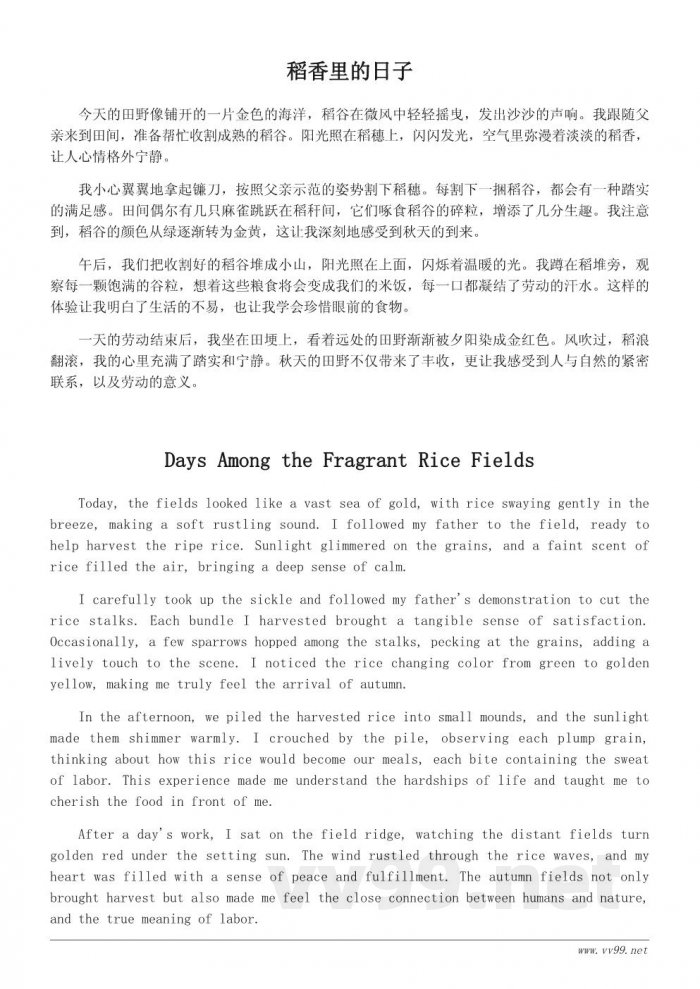 稻香里的日子

今天的田野像铺开的一片金色的海洋，稻谷在微风中轻轻摇曳，发出沙沙的声响。我跟随父亲来到田间，准备帮忙收割成熟的稻谷。阳光照在稻穗上，闪闪发光，空气里弥漫着淡淡的稻香，让人心情格外宁静。

我小心翼翼地拿起镰刀，按照父亲示范的姿势割下稻穗。每割下一捆稻谷，都会有一种踏实的满足感。田间偶尔有几只麻雀跳跃在稻秆间，它们啄食稻谷的碎粒，增添了几分生趣。我注意到，稻谷的颜色从绿逐渐转为金黄，这让我深刻地感受到秋天的到来。

午后，我们把收割好的稻谷堆成小山，阳光照在上面，闪烁着温暖的光。我蹲在稻堆旁，观察每一颗饱满的谷粒，想着这些粮食将会变成我们的米饭，每一口都凝结了劳动的汗水。这样的体验让我明白了生活的不易，也让我学会珍惜眼前的食物。

一天的劳动结束后，我坐在田埂上，看着远处的田野渐渐被夕阳染成金红色。风吹过，稻浪翻滚，我的心里充满了踏实和宁静。秋天的田野不仅带来了丰收，更让我感受到人与自然的紧密联系，以及劳动的意义。

Days Among the Fragrant Rice Fields

Today, the fields looked like a vast sea of gold, with rice swaying gently in the breeze, making a soft rustling sound. I followed my father to the field, ready to help harvest the ripe rice. Sunlight glimmered on the grains, and a faint scent of rice filled the air, bringing a deep sense of calm.

I carefully took up the sickle and followed my father's demonstration to cut the rice stalks. Each bundle I harvested brought a tangible sense of satisfaction. Occasionally, a few sparrows hopped among the stalks, pecking at the grains, adding a lively touch to the scene. I noticed the rice changing color from green to golden yellow, making me truly feel the arrival of autumn.

In the afternoon, we piled the harvested rice into small mounds, and the sunlight made them shimmer warmly. I crouched by the pile, observing each plump grain, thinking about how this rice would become our meals, each bite containing the sweat of labor. This experience made me understand the hardships of life and taught me to cherish the food in front of me.

After a day's work, I sat on the field ridge, watching the distant fields turn golden red under the setting sun. The wind rustled through the rice waves, and my heart was filled with a sense of peace and fulfillment. The autumn fields not only brought harvest but also made me feel the close connection between humans and nature, and the true meaning of labor.

www.vv99.net